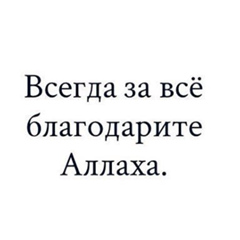 Всегда за всё благодарите Аллаха.